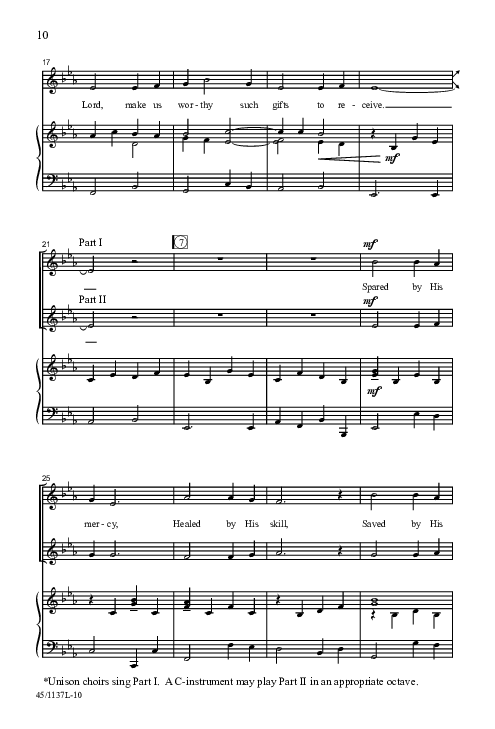 10

17

Lord, make us wor-thy such gifts to re-ceive.

mf

21

Part I

7

mf

Spared by His

Part II

mf

mf

25

mer-cy, Healed by His skill, Saved by His

*Unison choirs sing Part I. A C-instrument may play Part II in an appropriate octave.

45/1137L-10